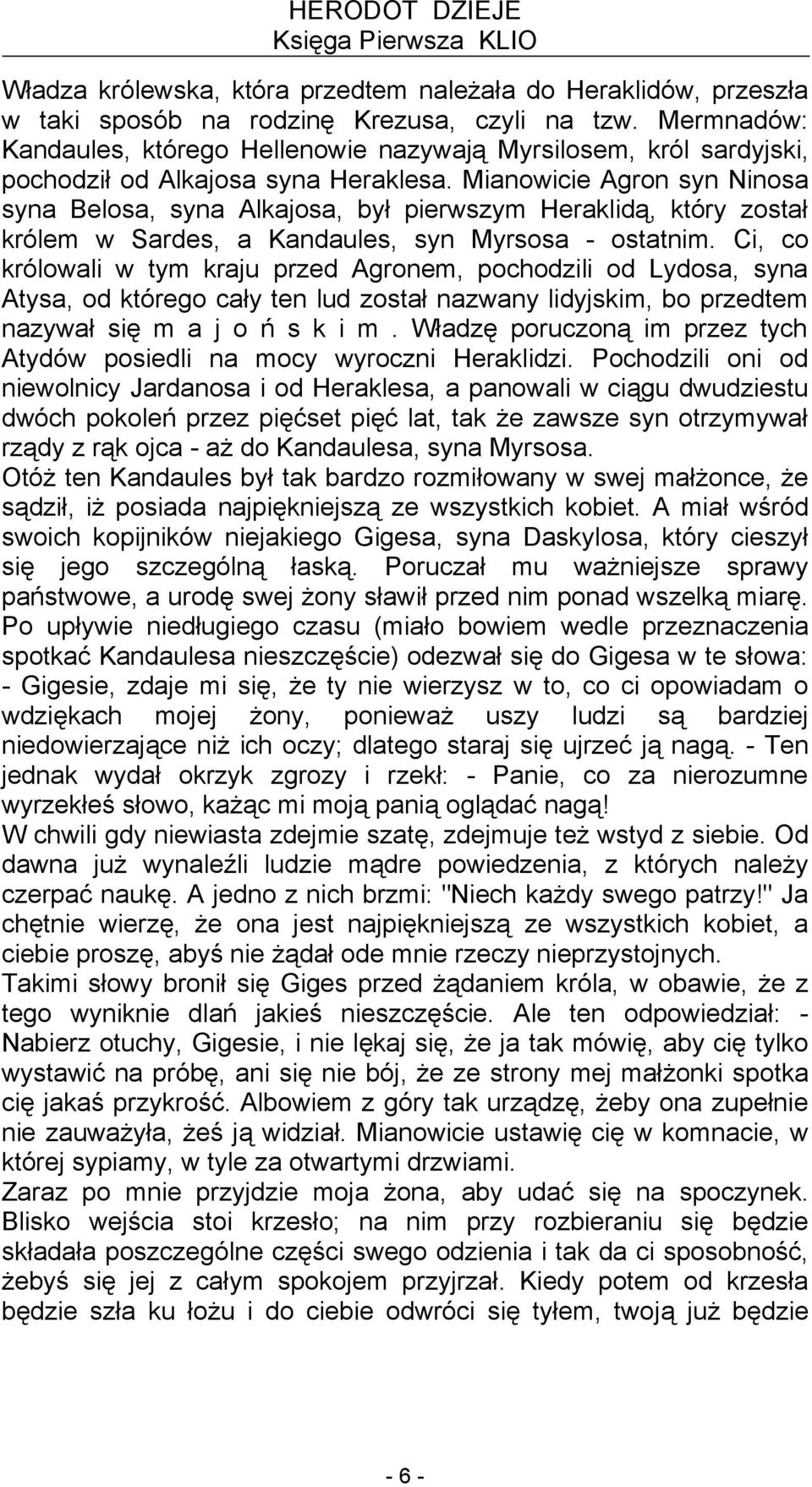 HERODOT DZIEJE
Księga Pierwsza KLIO

Władza królewska, która przedtem należała do Heraklidów, przeszła w taki sposób na rodzinę Krezusa, czyli na tzw. Mermnadów: Kandaules, którego Hellenowie nazywają Myrsilosem, król sardyjski, pochodził od Alkajosa syna Heraklesa. Mianowicie Agron syn Ninosa syna Belosa, syna Alkajosa, był pierwszym Heraklidą, który został królem w Sardes, a Kandaules, syn Myrsosa - ostatnim. Ci, co królowali w tym kraju przed Agronem, pochodzili od Lydosa, syna Atysa, od którego cały ten lud został nazwany lidyjskim, bo przedtem nazywał się m a j o ń s k i m . Władzę poruczoną im przez tych Atydów posiedli na mocy wyroczni Heraklidzi. Pochodzili oni od niewolnicy Jardanosa i od Heraklesa, a panowali w ciągu dwudziestu dwóch pokoleń przez pięćset pięć lat, tak że zawsze syn otrzymywał rządy z rąk ojca - aż do Kandaulesa, syna Myrsosa.
Otóż ten Kandaules był tak bardzo rozmiłowany w swej małżonce, że sądził, iż posiada najpiękniejszą ze wszystkich kobiet. A miał wśród swoich kopijników niejakiego Gigesa, syna Daskylosa, który cieszył się jego szczególną łaską. Poruczał mu ważniejsze sprawy państwowe, a urodę swej żony sławił przed nim ponad wszelką miarę. Po upływie niedługiego czasu (miało bowiem wedle przeznaczenia spotkać Kandaulesa nieszczęście) odezwał się do Gigesa w te słowa: - Gigesie, zdaje mi się, że ty nie wierzysz w to, co ci opowiadam o wdziękach mojej żony, ponieważ uszy ludzi są bardziej niedowierzające niż ich oczy; dlatego staraj się ujrzeć ją nagą. - Ten jednak wydał okrzyk zgrozy i rzekł: - Panie, co za nierozumne wyrzekłeś słowo, każąc mi moją panią oglądać nagą!
W chwili gdy niewiasta zdejmie szatę, zdejmuje też wstyd z siebie. Od dawna już wynaleźli ludzie mądre powiedzenia, z których należy czerpać naukę. A jedno z nich brzmi: "Niech każdy swego patrzy!" Ja chętnie wierzę, że ona jest najpiękniejszą ze wszystkich kobiet, a ciebie proszę, abyś nie żądał ode mnie rzeczy nieprzystojnych.
Takimi słowy bronił się Giges przed żądaniem króla, w obawie, że z tego wyniknie dlań jakieś nieszczęście. Ale ten odpowiedział: - Nabierz otuchy, Gigesie, i nie lękaj się, że ja tak mówię, aby cię tylko wystawić na próbę, ani się nie bój, że ze strony mej małżonki spotka cię jakaś przykrość. Albowiem z góry tak urządzę, żeby ona zupełnie nie zauważyła, żeś ją widział. Mianowicie ustawię cię w komnacie, w której sypiamy, w tyle za otwartymi drzwiami.
Zaraz po mnie przyjdzie moja żona, aby udać się na spoczynek. Blisko wejścia stoi krzesło; na nim przy rozbieraniu się będzie składała poszczególne części swego odzienia i tak da ci sposobność, żebyś się jej z całym spokojem przyjrzał. Kiedy potem od krzesła będzie szła ku łożu i do ciebie odwróci się tyłem, twoją już będzie

- 6 -